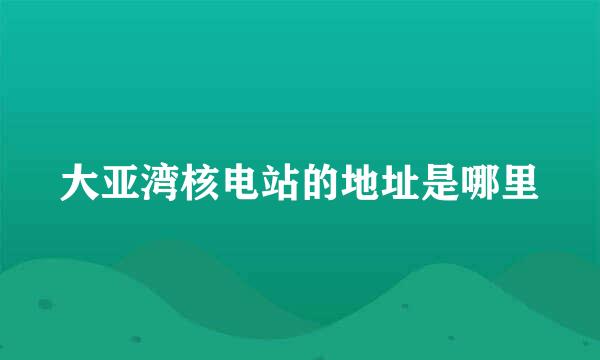 大亚湾核电站的地址是哪里